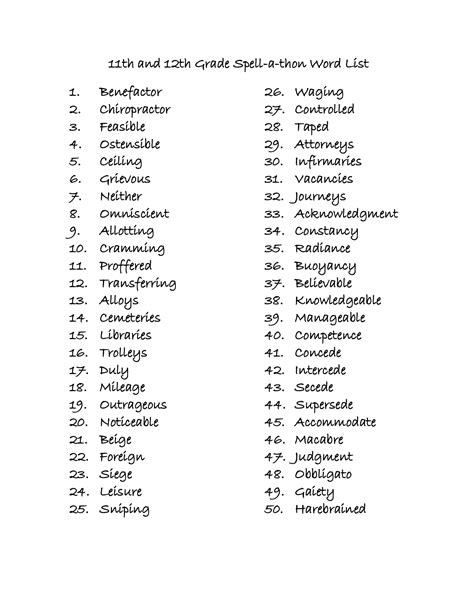 11th and 12th Grade Spell-a-thon Word List

1. Benefactor
2. Chiropractor
3. Feasible
4. Ostensible
5. Ceiling
6. Grievous
7. Neither
8. Omniscient
9. Allotting
10. Cramming
11. Proffered
12. Transferring
13. Alloys
14. Cemeteries
15. Libraries
16. Trolleys
17. Duly
18. Mileage
19. Outrageous
20. Noticeable
21. Beige
22. Foreign
23. Siege
24. Leisure
25. Sniping

26. Waging
27. Controlled
28. Taped
29. Attorneys
30. Infirmaries
31. Vacancies
32. Journeys
33. Acknowledgment
34. Constancy
35. Radiance
36. Buoyancy
37. Believable
38. Knowledgeable
39. Manageable
40. Competence
41. Concede
42. Intercede
43. Secede
44. Supersede
45. Accommodate
46. Macabre
47. Judgment
48. Obbligato
49. Gaiety
50. Harebrained